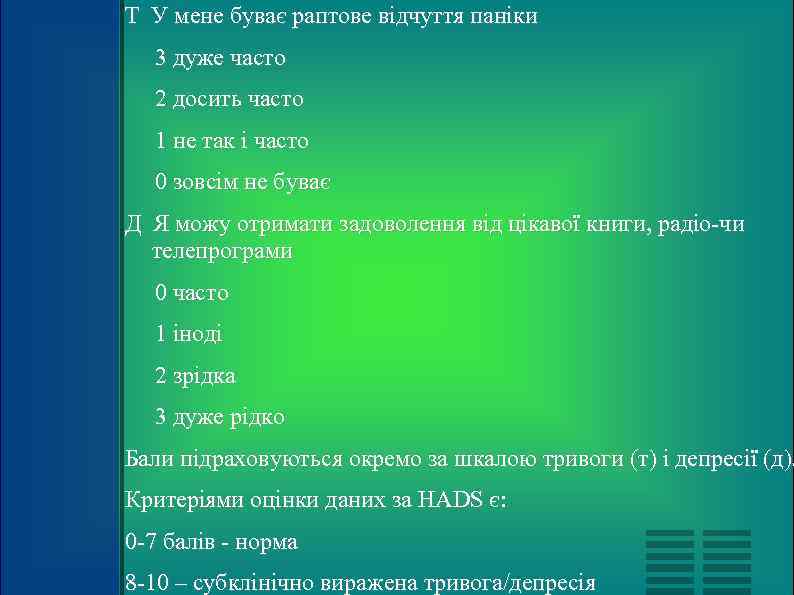 Т У мене буває раптове відчуття паніки

3 дуже часто

2 досить часто

1 не так і часто

0 зовсім не буває

Д Я можу отримати задоволення від цікавої книги, радіо-чи телепрограми

0 часто

1 іноді

2 зрідка

3 дуже рідко

Бали підраховуються окремо за шкалою тривоги (т) і депресії (д).

Критеріями оцінки даних за HADS є:

0-7 балів - норма

8-10 – субклінічно виражена тривога/депресія